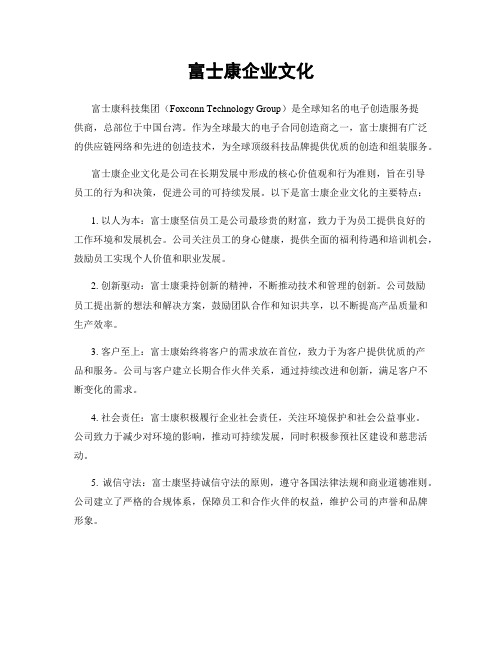 富士康企业文化

富士康科技集团（Foxconn Technology Group）是全球知名的电子创造服务提供商，总部位于中国台湾。作为全球最大的电子合同创造商之一，富士康拥有广泛的供应链网络和先进的创造技术，为全球顶级科技品牌提供优质的创造和组装服务。

富士康企业文化是公司在长期发展中形成的核心价值观和行为准则，旨在引导员工的行为和决策，促进公司的可持续发展。以下是富士康企业文化的主要特点：

1. 以人为本：富士康坚信员工是公司最珍贵的财富，致力于为员工提供良好的工作环境和发展机会。公司关注员工的身心健康，提供全面的福利待遇和培训机会，鼓励员工实现个人价值和职业发展。

2. 创新驱动：富士康秉持创新的精神，不断推动技术和管理的创新。公司鼓励员工提出新的想法和解决方案，鼓励团队合作和知识共享，以不断提高产品质量和生产效率。

3. 客户至上：富士康始终将客户的需求放在首位，致力于为客户提供优质的产品和服务。公司与客户建立长期合作伙伴关系，通过持续改进和创新，满足客户不断变化的需求。

4. 社会责任：富士康积极履行企业社会责任，关注环境保护和社会公益事业。公司致力于减少对环境的影响，推动可持续发展，同时积极参预社区建设和慈悲活动。

5. 诚信守法：富士康坚持诚信守法的原则，遵守各国法律法规和商业道德准则。公司建立了严格的合规体系，保障员工和合作伙伴的权益，维护公司的声誉和品牌形象。